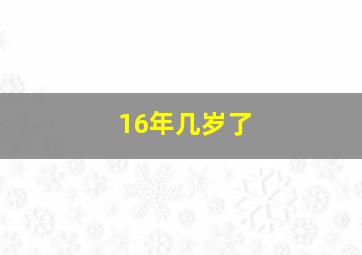 16年几岁了